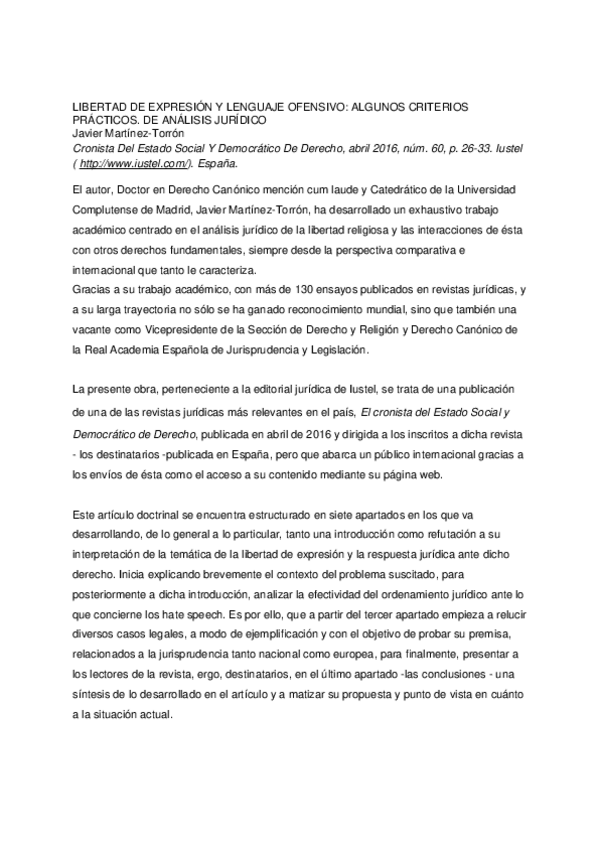 LIBERTAD DE EXPRESIÓN Y LENGUAJE OFENSIVO: ALGUNOS CRITERIOS PRÁCTICOS. DE ANÁLISIS JURÍDICO
Javier Martínez-Torrón
Cronista Del Estado Social Y Democrático De Derecho, abril 2016, núm. 60, p. 26-33. Iustel ( http://www.iustel.com/). España.

El autor, Doctor en Derecho Canónico mención cum laude y Catedrático de la Universidad Complutense de Madrid, Javier Martínez-Torrón, ha desarrollado un exhaustivo trabajo académico centrado en el análisis jurídico de la libertad religiosa y las interacciones de ésta con otros derechos fundamentales, siempre desde la perspectiva comparativa e internacional que tanto le caracteriza.
Gracias a su trabajo académico, con más de 130 ensayos publicados en revistas jurídicas, y a su larga trayectoria no sólo se ha ganado reconocimiento mundial, sino que también una vacante como Vicepresidente de la Sección de Derecho y Religión y Derecho Canónico de la Real Academia Española de Jurisprudencia y Legislación.

La presente obra, perteneciente a la editorial jurídica de Iustel, se trata de una publicación de una de las revistas jurídicas más relevantes en el país, El cronista del Estado Social y Democrático de Derecho, publicada en abril de 2016 y dirigida a los inscritos a dicha revista - los destinatarios -publicada en España, pero que abarca un público internacional gracias a los envíos de ésta como el acceso a su contenido mediante su página web.

Este artículo doctrinal se encuentra estructurado en siete apartados en los que va desarrollando, de lo general a lo particular, tanto una introducción como refutación a su interpretación de la temática de la libertad de expresión y la respuesta jurídica ante dicho derecho. Inicia explicando brevemente el contexto del problema suscitado, para posteriormente a dicha introducción, analizar la efectividad del ordenamiento jurídico ante lo que concierne los hate speech. Es por ello, que a partir del tercer apartado empieza a relucir diversos casos legales, a modo de ejemplificación y con el objetivo de probar su premisa, relacionados a la jurisprudencia tanto nacional como europea, para finalmente, presentar a los lectores de la revista, ergo, destinatarios, en el último apartado -las conclusiones - una síntesis de lo desarrollado en el artículo y a matizar su propuesta y punto de vista en cuánto a la situación actual.